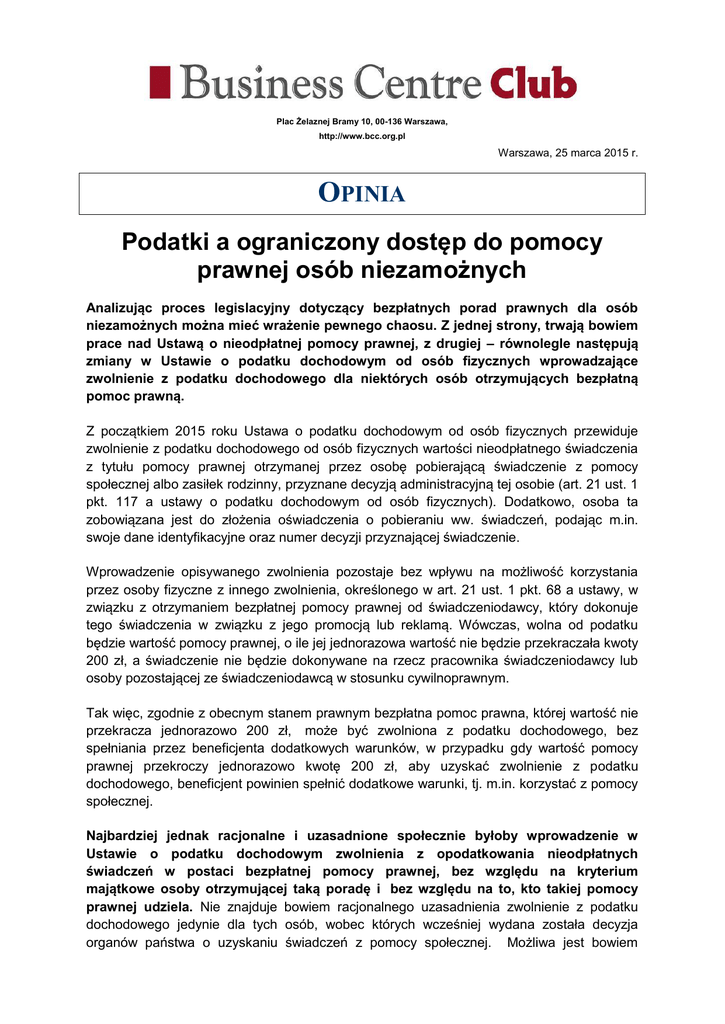 Business Centre Club

Plac Żelaznej Bramy 10, 00-136 Warszawa,
http://www.bcc.org.pl

Warszawa, 25 marca 2015 r.

OPINIA

Podatki a ograniczony dostęp do pomocy prawnej osób niezamożnych

Analizując proces legislacyjny dotyczący bezpłatnych porad prawnych dla osób niezamożnych można mieć wrażenie pewnego chaosu. Z jednej strony, trwają bowiem prace nad Ustawą o nieodpłatnej pomocy prawnej, z drugiej – równolegle następują zmiany w Ustawie o podatku dochodowym od osób fizycznych wprowadzające zwolnienie z podatku dochodowego dla niektórych osób otrzymujących bezpłatną pomoc prawną.

Z początkiem 2015 roku Ustawa o podatku dochodowym od osób fizycznych przewiduje zwolnienie z podatku dochodowego od osób fizycznych wartości nieodpłatnego świadczenia z tytułu pomocy prawnej otrzymanej przez osobę pobierającą świadczenie z pomocy społecznej albo zasiłek rodzinny, przyznane decyzją administracyjną tej osobie (art. 21 ust. 1 pkt. 117 a ustawy o podatku dochodowym od osób fizycznych). Dodatkowo, osoba ta zobowiązana jest do złożenia oświadczenia o pobieraniu ww. świadczeń, podając m.in. swoje dane identyfikacyjne oraz numer decyzji przyznającej świadczenie.

Wprowadzenie opisywanego zwolnienia pozostaje bez wpływu na możliwość korzystania przez osoby fizyczne z innego zwolnienia, określonego w art. 21 ust. 1 pkt. 68 a ustawy, w związku z otrzymaniem bezpłatnej pomocy prawnej od świadczeniodawcy, który dokonuje tego świadczenia w związku z jego promocją lub reklamą. Wówczas, wolna od podatku będzie wartość pomocy prawnej, o ile jej jednorazowa wartość nie będzie przekraczała kwoty 200 zł, a świadczenie nie będzie dokonywane na rzecz pracownika świadczeniodawcy lub osoby pozostającej ze świadczeniodawcą w stosunku cywilnoprawnym.

Tak więc, zgodnie z obecnym stanem prawnym bezpłatna pomoc prawna, której wartość nie przekracza jednorazowo 200 zł, może być zwolniona z podatku dochodowego, bez spełniania przez beneficjenta dodatkowych warunków, w przypadku gdy wartość pomocy prawnej przekroczy jednorazowo kwotę 200 zł, aby uzyskać zwolnienie z podatku dochodowego, beneficjent powinien spełnić dodatkowe warunki, tj. m.in. korzystać z pomocy społecznej.

Najbardziej jednak racjonalne i uzasadnione społecznie byłoby wprowadzenie w Ustawie o podatku dochodowym zwolnienia z opodatkowania nieodpłatnych świadczeń w postaci bezpłatnej pomocy prawnej, bez względu na kryterium majątkowe osoby otrzymującej taką poradę i bez względu na to, kto takiej pomocy prawnej udziela. Nie znajduje bowiem racjonalnego uzasadnienia zwolnienie z podatku dochodowego jedynie dla tych osób, wobec których wcześniej wydana została decyzja organów państwa o uzyskaniu świadczeń z pomocy społecznej. Możliwa jest bowiem